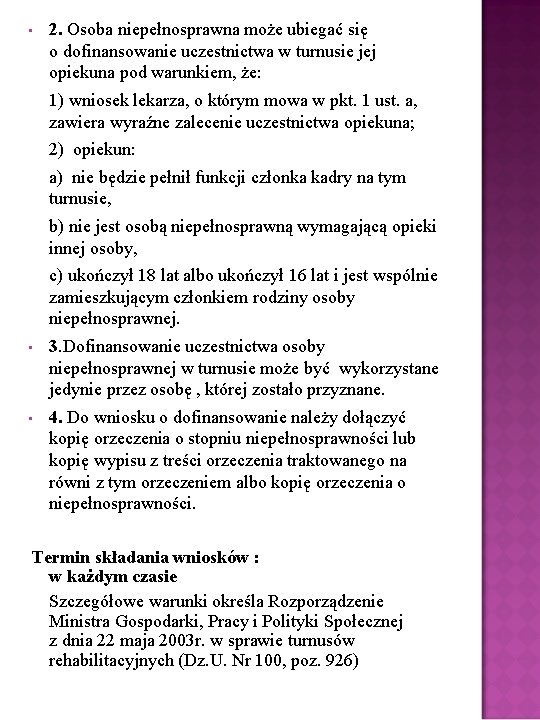 2. Osoba niepełnosprawna może ubiegać się o dofinansowanie uczestnictwa w turnusie jej opiekuna pod warunkiem, że:

1) wniosek lekarza, o którym mowa w pkt. 1 ust. a, zawiera wyraźne zalecenie uczestnictwa opiekuna;

2) opiekun:

a) nie będzie pełnił funkcji członka kadry na tym turnusie,

b) nie jest osobą niepełnosprawną wymagającą opieki innej osoby,

c) ukończył 18 lat albo ukończył 16 lat i jest wspólnie zamieszkującym członkiem rodziny osoby niepełnosprawnej.

3.Dofinansowanie uczestnictwa osoby niepełnosprawnej w turnusie może być wykorzystane jedynie przez osobę , której zostało przyznane.

4. Do wniosku o dofinansowanie należy dołączyć kopię orzeczenia o stopniu niepełnosprawności lub kopię wypisu z treści orzeczenia traktowanego na równi z tym orzeczeniem albo kopię orzeczenia o niepełnosprawności.

Termin składania wniosków :
w każdym czasie

Szczegółowe warunki określa Rozporządzenie Ministra Gospodarki, Pracy i Polityki Społecznej z dnia 22 maja 2003r. w sprawie turnusów rehabilitacyjnych (Dz.U. Nr 100, poz. 926)